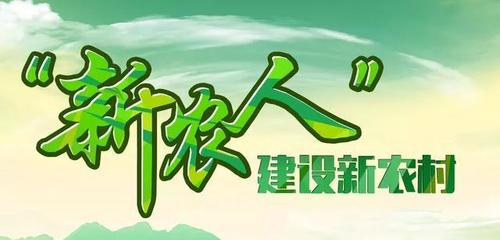 “新农人”
建设新农村